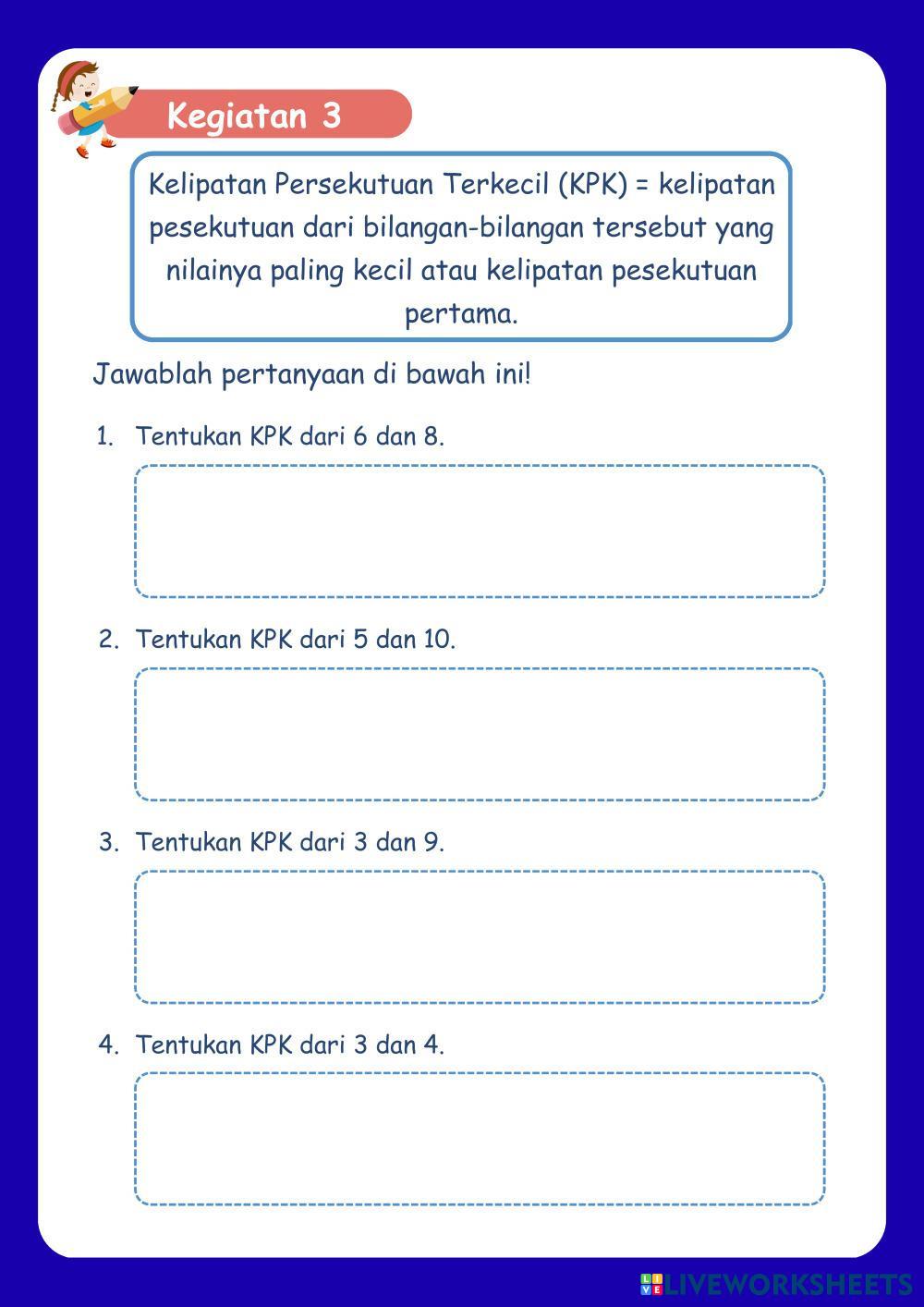 Kegiatan 3

Kelipatan Persekutuan Terkecil (KPK) = kelipatan pesekutuan dari bilangan-bilangan tersebut yang nilainya paling kecil atau kelipatan pesekutuan pertama.

Jawablah pertanyaan di bawah ini!

1. Tentukan KPK dari 6 dan 8.

2. Tentukan KPK dari 5 dan 10.

3. Tentukan KPK dari 3 dan 9.

4. Tentukan KPK dari 3 dan 4.

LIVEWORKSHEETS